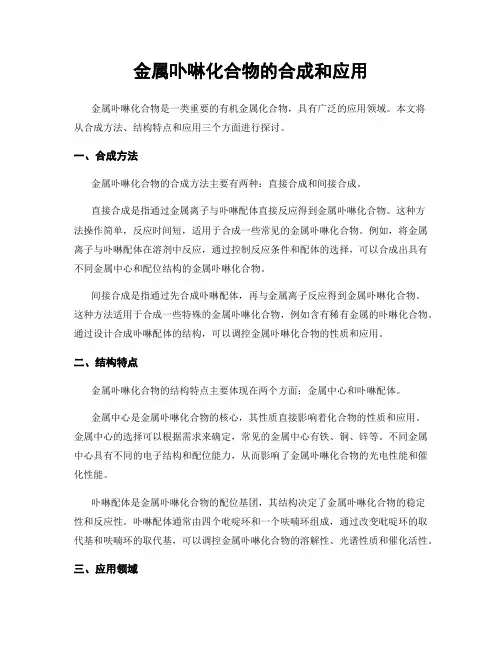 金属卟啉化合物的合成和应用

金属卟啉化合物是一类重要的有机金属化合物，具有广泛的应用领域。本文将从合成方法、结构特点和应用三个方面进行探讨。

一、合成方法

金属卟啉化合物的合成方法主要有两种：直接合成和间接合成。

直接合成是指通过金属离子与卟啉配体直接反应得到金属卟啉化合物。这种方法操作简单，反应时间短，适用于合成一些常见的金属卟啉化合物。例如，将金属离子与卟啉配体在溶剂中反应，通过控制反应条件和配体的选择，可以合成出具有不同金属中心和配位结构的金属卟啉化合物。

间接合成是指通过先合成卟啉配体，再与金属离子反应得到金属卟啉化合物。这种方法适用于合成一些特殊的金属卟啉化合物，例如含有稀有金属的卟啉化合物。通过设计合成卟啉配体的结构，可以调控金属卟啉化合物的性质和应用。

二、结构特点

金属卟啉化合物的结构特点主要体现在两个方面：金属中心和卟啉配体。

金属中心是金属卟啉化合物的核心，其性质直接影响着化合物的性质和应用。金属中心的选择可以根据需求来确定，常见的金属中心有铁、铜、锌等。不同金属中心具有不同的电子结构和配位能力，从而影响了金属卟啉化合物的光电性能和催化性能。

卟啉配体是金属卟啉化合物的配位基团，其结构决定了金属卟啉化合物的稳定性和反应性。卟啉配体通常由四个吡啶环和一个呋喃环组成，通过改变吡啶环的取代基和呋喃环的取代基，可以调控金属卟啉化合物的溶解性、光谱性质和催化活性。

三、应用领域